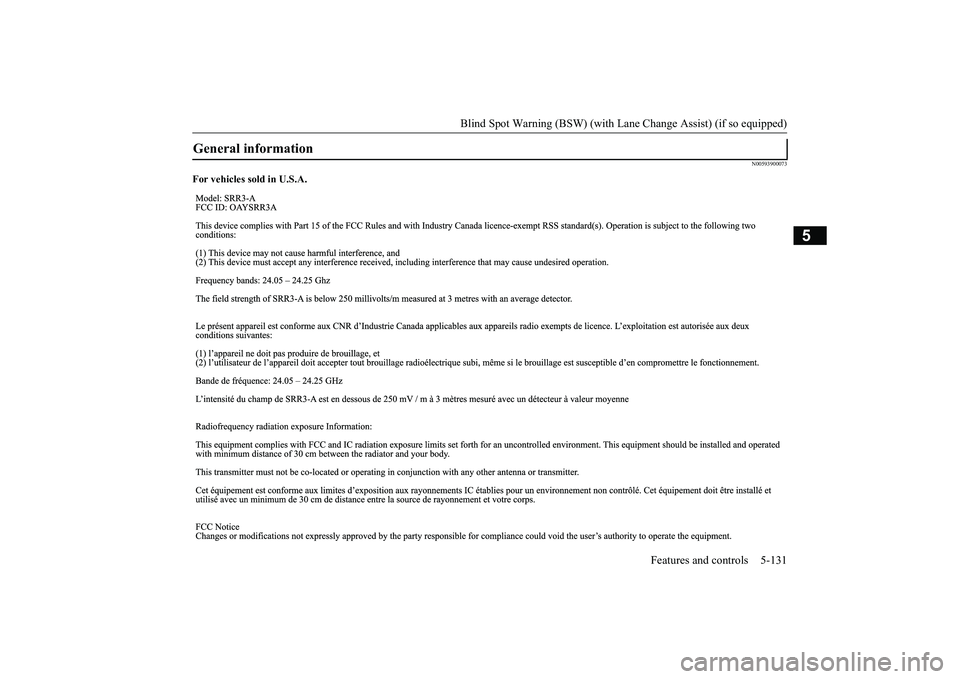 Blind Spot Warning (BSW) (with Lane Change Assist) (if so equipped)

General information

N00593900073

For vehicles sold in U.S.A.

Model: SRR3-A
FCC ID: OAYSRR3A

This device complies with Part 15 of the FCC Rules and with Industry Canada licence-exempt RSS standard(s). Operation is subject to the following two conditions:

(1) This device may not cause harmful interference, and
(2) This device must accept any interference received, including interference that may cause undesired operation.

Frequency bands: 24.05 – 24.25 Ghz

The field strength of SRR3-A is below 250 millivolts/m measured at 3 metres with an average detector.

Le présent appareil est conforme aux CNR d'Industrie Canada applicables aux appareils radio exempts de licence. L'exploitation est autorisée aux deux conditions suivantes:

(1) l'appareil ne doit pas produire de brouillage, et
(2) l'utilisateur de l'appareil doit accepter tout brouillage radioélectrique subi, même si le brouillage est susceptible d'en compromettre le fonctionnement.

Bande de fréquence: 24.05 – 24.25 GHz

L'intensité du champ de SRR3-A est en dessous de 250 mV / m à 3 mètres mesuré avec un détecteur à valeur moyenne

Radiofrequency radiation exposure Information:

This equipment complies with FCC and IC radiation exposure limits set forth for an uncontrolled environment. This equipment should be installed and operated with minimum distance of 30 cm between the radiator and your body.

This transmitter must not be co-located or operating in conjunction with any other antenna or transmitter.

Cet équipement est conforme aux limites d'exposition aux rayonnements IC établies pour un environnement non contrôlé. Cet équipement doit être installé et utilisé avec un minimum de 30 cm de distance entre la source de rayonnement et votre corps.

FCC Notice
Changes or modifications not expressly approved by the party responsible for compliance could void the user's authority to operate the equipment.

5

Features and controls 5-131

carmanualsonline.info